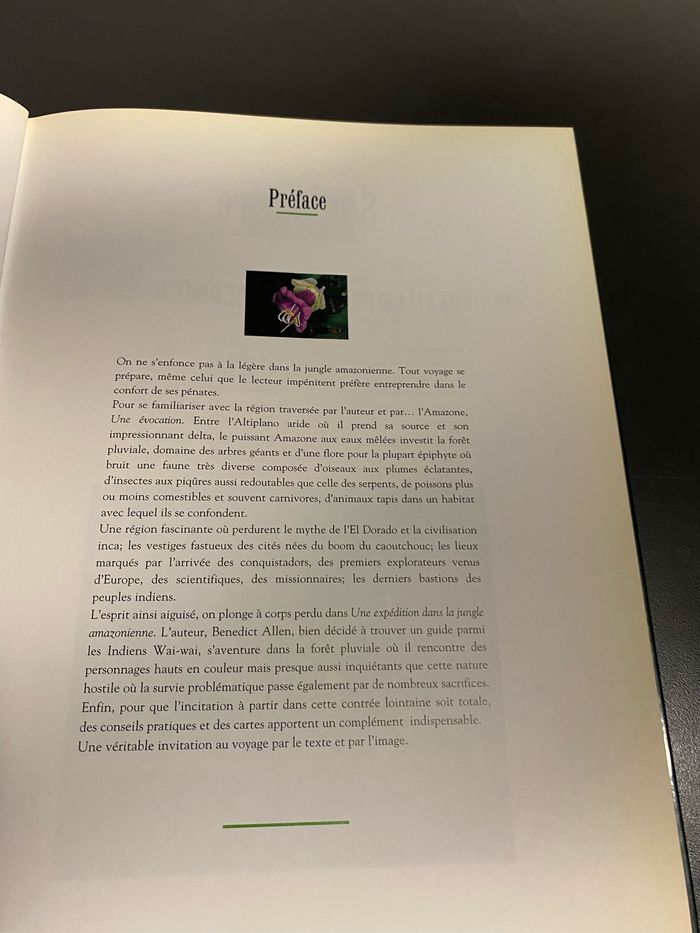 Préface

On ne s'enfonce pas à la légère dans la jungle amazonienne. Tout voyage se prépare, même celui que le lecteur impénitent préfère entreprendre dans le confort de ses pénates.

Pour se familiariser avec la région traversée par l'auteur et par... l'Amazone, Une évocation. Entre l'Altiplano aride où il prend sa source et son impressionnant delta, le puissant Amazone aux eaux mêlées investit la forêt pluviale, domaine des arbres géants et d'une flore pour la plupart épiphyte où bruit une faune très diverse composée d'oiseaux aux plumes éclatantes, d'insectes aux piqûres aussi redoutables que celle des serpents, de poissons plus ou moins comestibles et souvent carnivores, d'animaux tapis dans un habitat avec lequel ils se confondent.

Une région fascinante où perdurent le mythe de l'El Dorado et la civilisation inca; les vestiges fastueux des cités nées du boom du caoutchouc; les lieux marqués par l'arrivée des conquistadors, des premiers explorateurs venus d'Europe, des scientifiques, des missionnaires; les derniers bastions des peuples indiens.

L'esprit ainsi aiguisé, on plonge à corps perdu dans Une expédition dans la jungle amazonienne. L'auteur, Benedict Allen, bien décidé à trouver un guide parmi les Indiens Wai-wai, s'aventure dans la forêt pluviale où il rencontre des personnages hauts en couleur mais presque aussi inquiétants que cette nature hostile où la survie problématique passe également par de nombreux sacrifices.

Enfin, pour que l'incitation à partir dans cette contrée lointaine soit totale, des conseils pratiques et des cartes apportent un complément indispensable.

Une véritable invitation au voyage par le texte et par l'image.